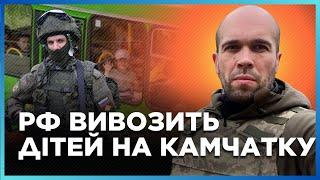 РФ ВИВОЗИТЬ ДІТЕЙ НА КАМЧАТКУ